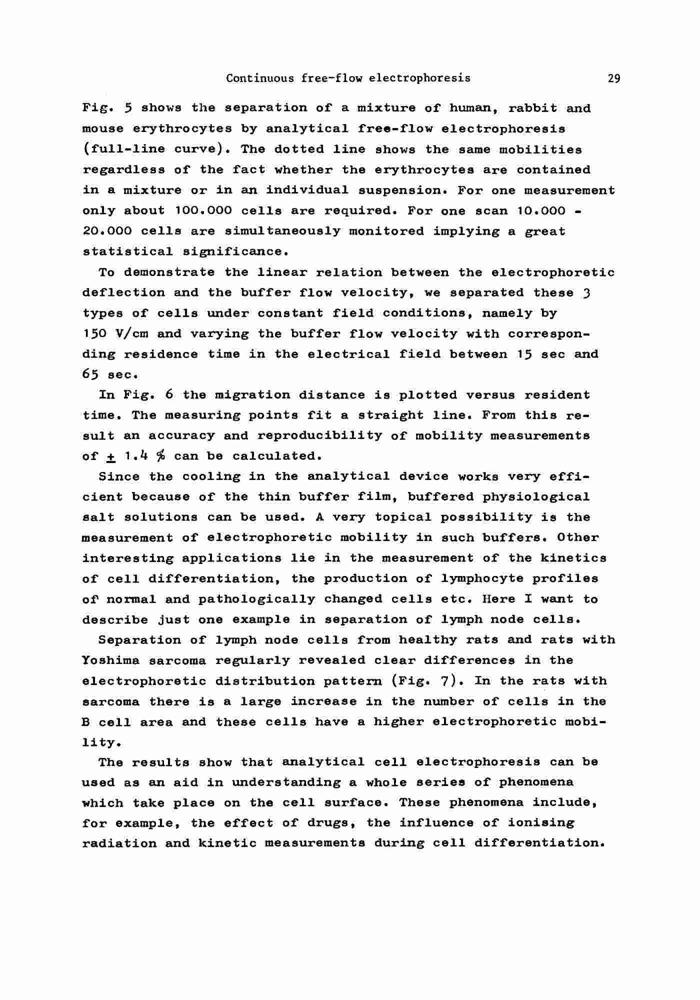 Continuous free-flow electrophoresis 29

Fig. 5 shows the separation of a mixture of human, rabbit and mouse erythrocytes by analytical free-flow electrophoresis (full-line curve). The dotted line shows the same mobilities regardless of the fact whether the erythrocytes are contained in a mixture or in an individual suspension. For one measurement only about 100.000 cells are required. For one scan 10.000 - 20.000 cells are simultaneously monitored implying a great statistical significance.

To demonstrate the linear relation between the electrophoretic deflection and the buffer flow velocity, we separated these 3 types of cells under constant field conditions, namely by 150 V/cm and varying the buffer flow velocity with corresponding residence time in the electrical field between 15 sec and 65 sec.

In Fig. 6 the migration distance is plotted versus resident time. The measuring points fit a straight line. From this result an accuracy and reproducibility of mobility measurements of $\pm$ 1.4 % can be calculated.

Since the cooling in the analytical device works very efficient because of the thin buffer film, buffered physiological salt solutions can be used. A very topical possibility is the measurement of electrophoretic mobility in such buffers. Other interesting applications lie in the measurement of the kinetics of cell differentiation, the production of lymphocyte profiles of normal and pathologically changed cells etc. Here I want to describe just one example in separation of lymph node cells.

Separation of lymph node cells from healthy rats and rats with Yoshima sarcoma regularly revealed clear differences in the electrophoretic distribution pattern (Fig. 7). In the rats with sarcoma there is a large increase in the number of cells in the B cell area and these cells have a higher electrophoretic mobility.

The results show that analytical cell electrophoresis can be used as an aid in understanding a whole series of phenomena which take place on the cell surface. These phenomena include, for example, the effect of drugs, the influence of ionising radiation and kinetic measurements during cell differentiation.